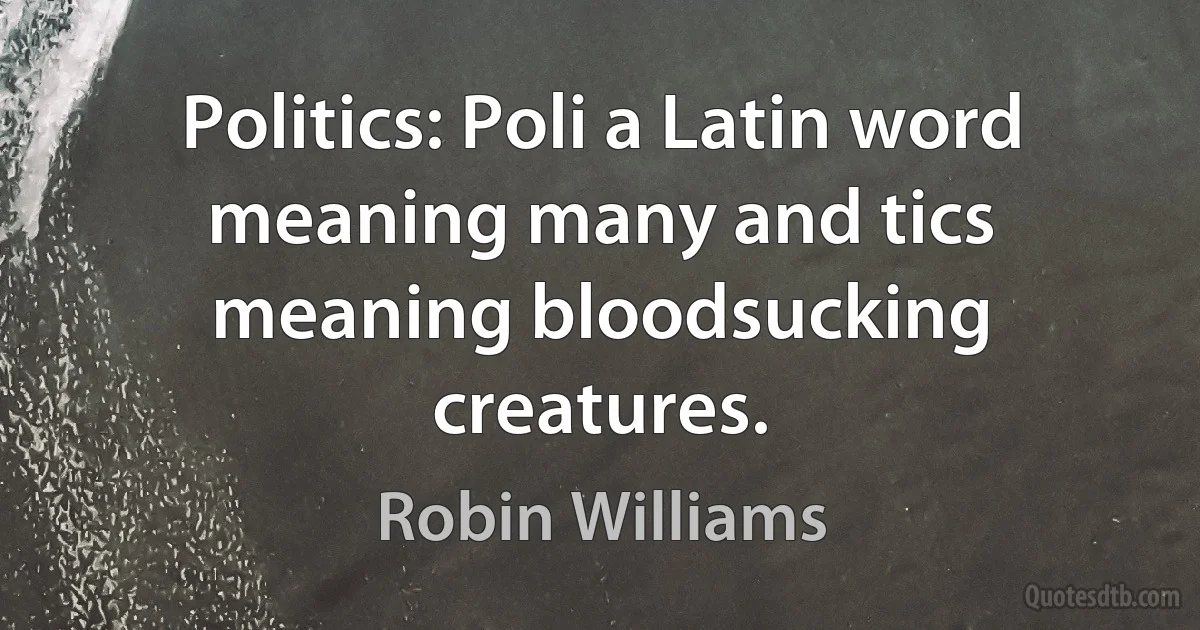 Politics: Poli a Latin word meaning many and tics meaning bloodsucking creatures.

Robin Williams

Quotesdtb.com